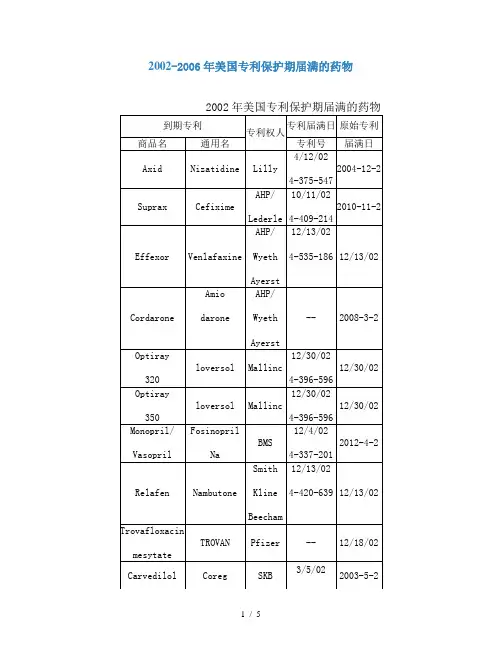 2002-2006 年美国专利保护期届满的药物

2002 年美国专利保护期届满的药物

| 到期专利 | | 专利权人 | 专利届满日 | 原始专利 |
|---|---|---|---|---|
| 商品名 | 通用名 | | 专利号 | 届满日 |
| Axid | Nizatidine | Lilly | 4/12/02 4-375-547 | 2004-12-2 |
| Suprax | Cefixime | AHP/ Lederle | 10/11/02 4-409-214 | 2010-11-2 |
| Effexor | Venlafaxine | AHP/ Wyeth Ayerst | 12/13/02 4-535-186 | 12/13/02 |
| Cordarone | Amio darone | AHP/ Wyeth Ayerst | -- | 2008-3-2 |
| Optiray 320 | loversol | Mallinc | 12/30/02 4-396-596 | 12/30/02 |
| Optiray 350 | loversol | Mallinc | 12/30/02 4-396-596 | 12/30/02 |
| Monopril/ Vasopril | Fosinopril Na | BMS | 12/4/02 4-337-201 | 2012-4-2 |
| Relafen | Nambutone | Smith Kline Beecham | 12/13/02 4-420-639 | 12/13/02 |
| Trovafloxacin mesytate | TROVAN | Pfizer | -- | 12/18/02 |
| Carvedilol | Coreg | SKB | 3/5/02 | 2003-5-2 |

1 / 5